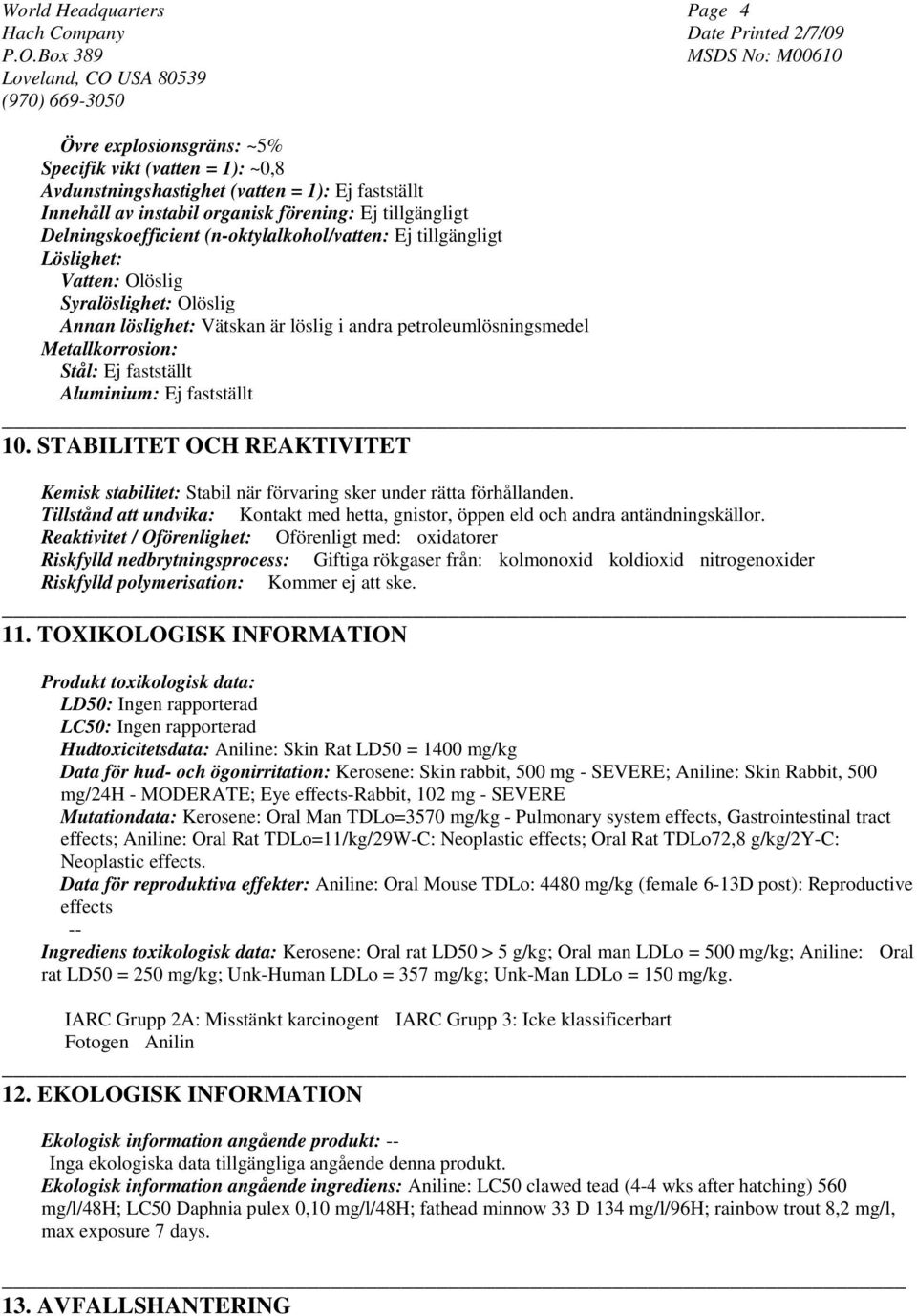 World Headquarters
Hach Company
P.O.Box 389
Loveland, CO USA 80539
(970) 669-3050

Page 4
Date Printed 2/7/09
MSDS No: M00610

Övre explosionsgräns: ~5%
Specifik vikt (vatten = 1): ~0,8
Avdunstningshastighet (vatten = 1): Ej fastställt
Innehåll av instabil organisk förening: Ej tillgängligt
Delningskoefficient (n-oktylalkohol/vatten: Ej tillgängligt
Löslighet:
Vatten: Olöslig
Syralöslighet: Olöslig
Annan löslighet: Vätskan är löslig i andra petroleumlösningsmedel
Metallkorrosion:
Stål: Ej fastställt
Aluminium: Ej fastställt

10. STABILITET OCH REAKTIVITET

Kemisk stabilitet: Stabil när förvaring sker under rätta förhållanden.
Tillstånd att undvika: Kontakt med hetta, gnistor, öppen eld och andra antändningskällor.
Reaktivitet / Oförenlighet: Oförenligt med: oxidatorer
Riskfylld nedbrytningsprocess: Giftiga rökgaser från: kolmonoxid koldioxid nitrogenoxider
Riskfylld polymerisation: Kommer ej att ske.

11. TOXIKOLOGISK INFORMATION

Produkt toxikologisk data:
LD50: Ingen rapporterad
LC50: Ingen rapporterad
Hudtoxicitetsdata: Aniline: Skin Rat LD50 = 1400 mg/kg
Data för hud- och ögonirritation: Kerosene: Skin rabbit, 500 mg - SEVERE; Aniline: Skin Rabbit, 500 mg/24H - MODERATE; Eye effects-Rabbit, 102 mg - SEVERE
Mutationdata: Kerosene: Oral Man TDLo=3570 mg/kg - Pulmonary system effects, Gastrointestinal tract effects; Aniline: Oral Rat TDLo=11/kg/29W-C: Neoplastic effects; Oral Rat TDLo72,8 g/kg/2Y-C: Neoplastic effects.
Data för reproduktiva effekter: Aniline: Oral Mouse TDLo: 4480 mg/kg (female 6-13D post): Reproductive effects
--
Ingrediens toxikologisk data: Kerosene: Oral rat LD50 > 5 g/kg; Oral man LDLo = 500 mg/kg; Aniline: Oral rat LD50 = 250 mg/kg; Unk-Human LDLo = 357 mg/kg; Unk-Man LDLo = 150 mg/kg.

IARC Grupp 2A: Misstänkt karcinogent IARC Grupp 3: Icke klassificerbart
Fotogen Anilin

12. EKOLOGISK INFORMATION

Ekologisk information angående produkt: --
Inga ekologiska data tillgängliga angående denna produkt.
Ekologisk information angående ingrediens: Aniline: LC50 clawed tead (4-4 wks after hatching) 560 mg/l/48H; LC50 Daphnia pulex 0,10 mg/l/48H; fathead minnow 33 D 134 mg/l/96H; rainbow trout 8,2 mg/l, max exposure 7 days.

13. AVFALLSHANTERING